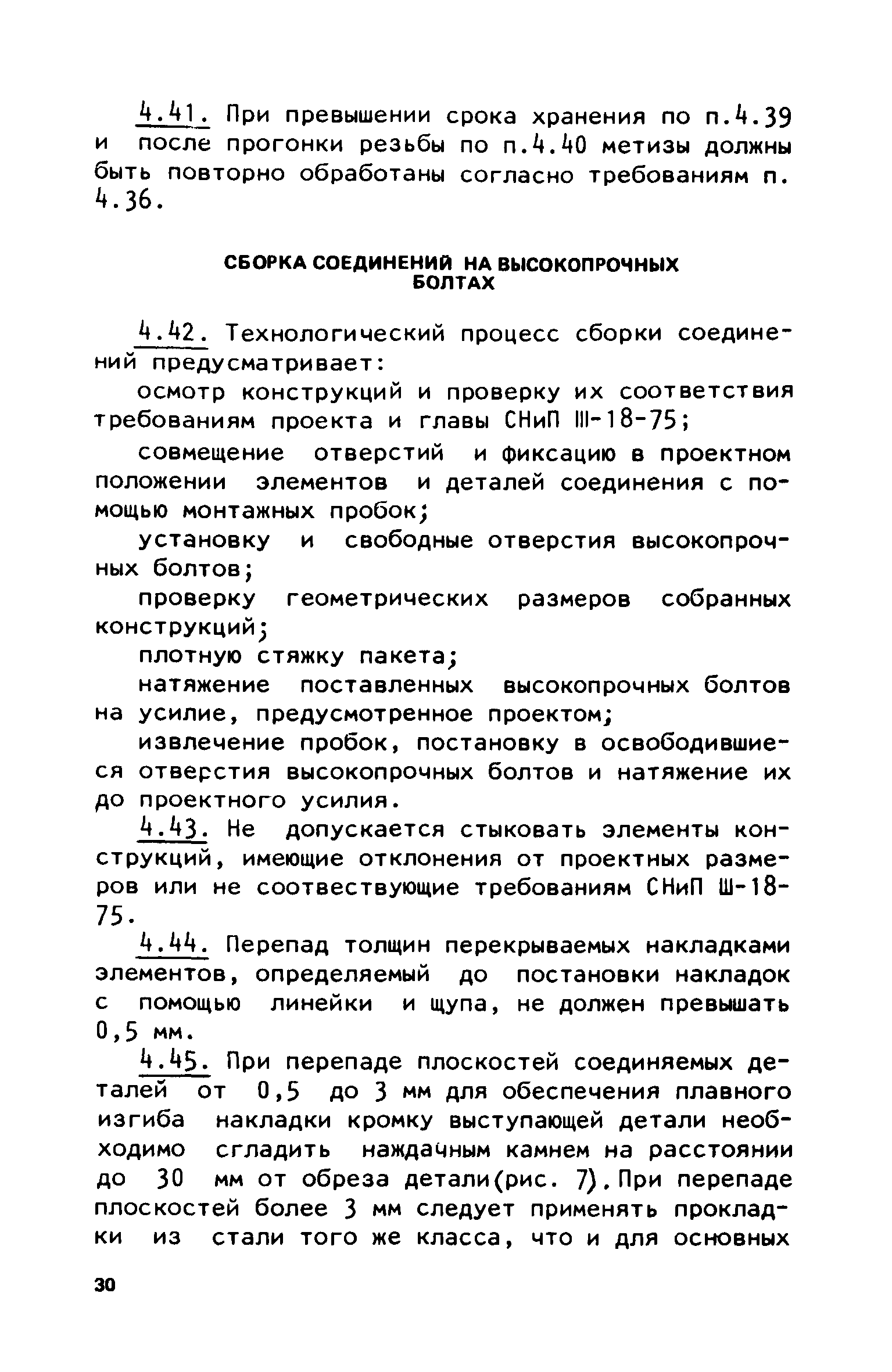 4.41. При превышении срока хранения по п.4.39 и после прогонки резьбы по п.4.40 метизы должны быть повторно обработаны согласно требованиям п. 4.36.

СБОРКА СОЕДИНЕНИЙ НА ВЫСОКОПРОЧНЫХ БОЛТАХ

4.42. Технологический процесс сборки соединений предусматривает:

осмотр конструкций и проверку их соответствия требованиям проекта и главы СНиП III-18-75;

совмещение отверстий и фиксацию в проектном положении элементов и деталей соединения с помощью монтажных пробок;

установку и свободные отверстия высокопрочных болтов;

проверку геометрических размеров собранных конструкций;

плотную стяжку пакета;

натяжение поставленных высокопрочных болтов на усилие, предусмотренное проектом;

извлечение пробок, постановку в освободившиеся отверстия высокопрочных болтов и натяжение их до проектного усилия.

4.43. Не допускается стыковать элементы конструкций, имеющие отклонения от проектных размеров или не соотвествующие требованиям СНиП Ш-18-75.

4.44. Перепад толщин перекрываемых накладками элементов, определяемый до постановки накладок с помощью линейки и щупа, не должен превышать 0,5 мм.

4.45. При перепаде плоскостей соединяемых деталей от 0,5 до 3 мм для обеспечения плавного изгиба накладки кромку выступающей детали необходимо сгладить наждачным камнем на расстоянии до 30 мм от обреза детали(рис. 7). При перепаде плоскостей более 3 мм следует применять прокладки из стали того же класса, что и для основных

30